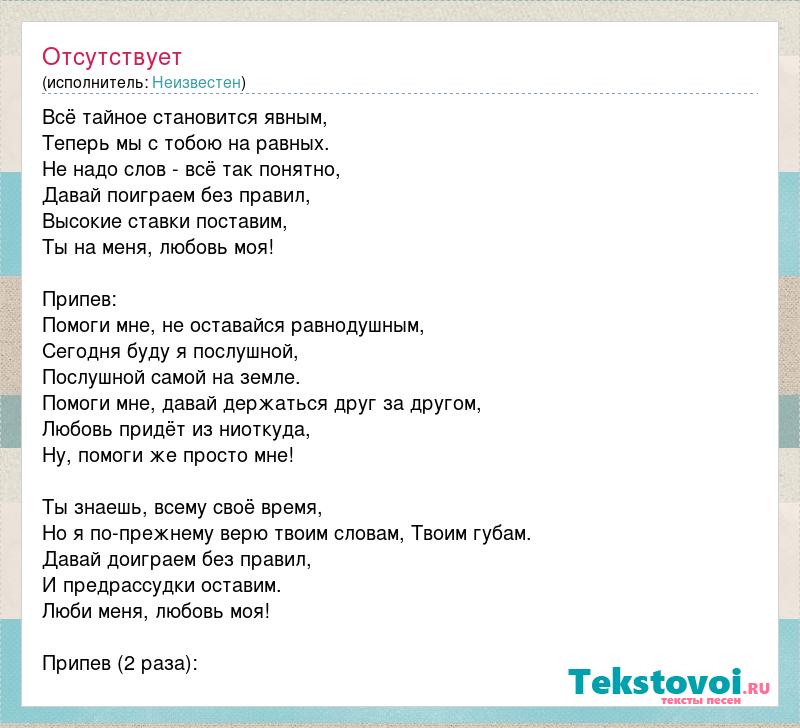 Отсутствует
(исполнитель: Неизвестен)

Всё тайное становится явным,
Теперь мы с тобою на равных.
Не надо слов - всё так понятно,
Давай поиграем без правил,
Высокие ставки поставим,
Ты на меня, любовь моя!

Припев:
Помоги мне, не оставайся равнодушным,
Сегодня буду я послушной,
Послушной самой на земле.
Помоги мне, давай держаться друг за другом,
Любовь придёт из ниоткуда,
Ну, помоги же просто мне!

Ты знаешь, всему своё время,
Но я по-прежнему верю твоим словам, Твоим губам.
Давай доиграем без правил,
И предрассудки оставим.
Люби меня, любовь моя!

Припев (2 раза):

Tekstovoi.RU
тексты песен